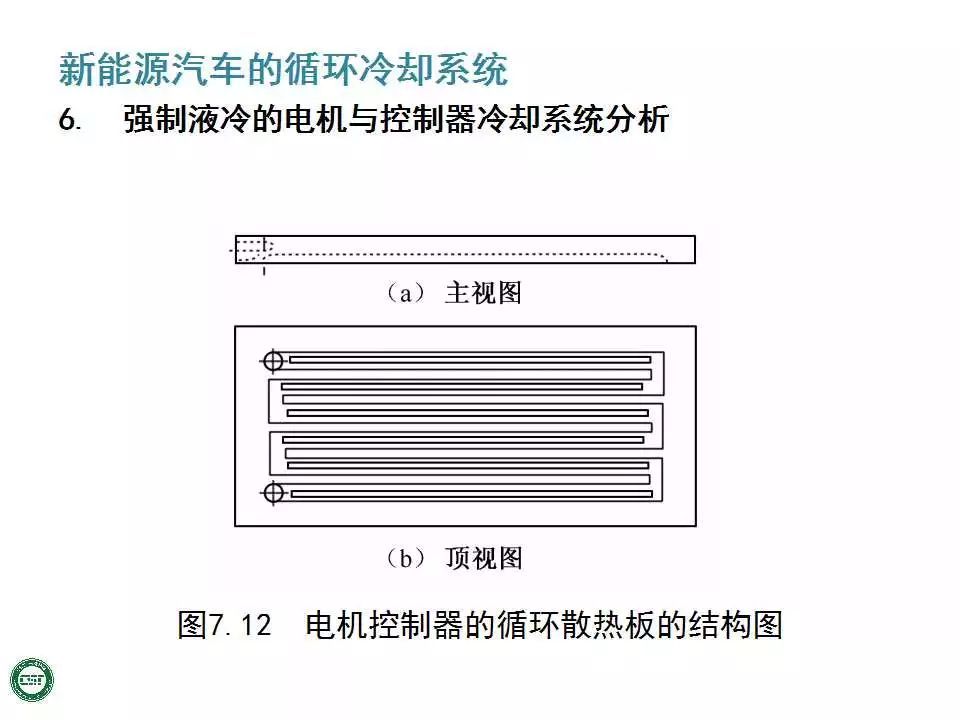 新能源汽车的循环冷却系统

6. 强制液冷的电机与控制器冷却系统分析

（a） 主视图

（b） 顶视图

图7.12 电机控制器的循环散热板的结构图